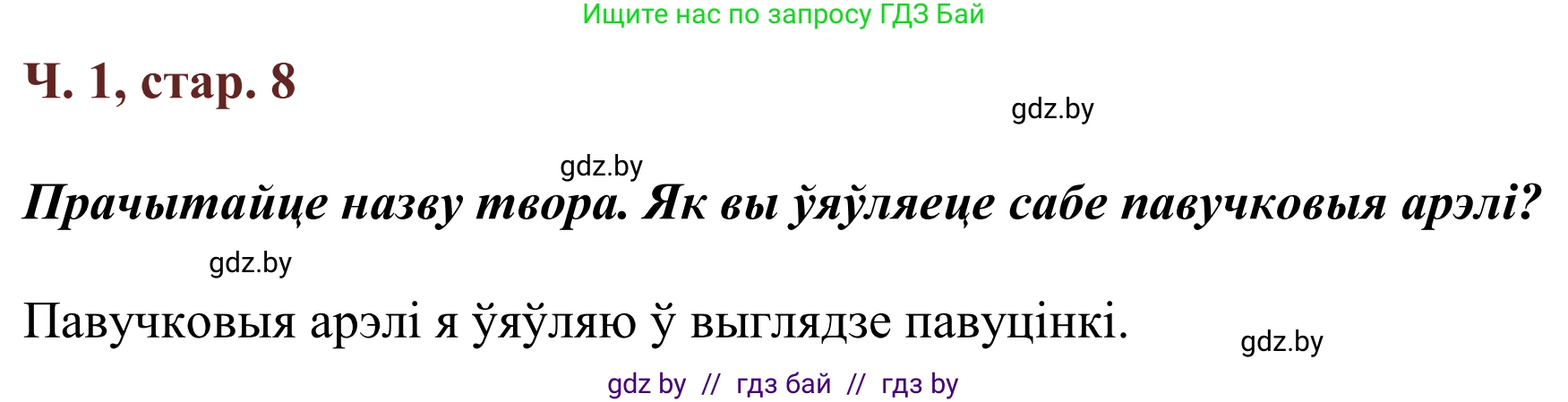 Ищите нас по запросу ГДЗ Бай

Ч. 1, стар. 8

gdz.by

gdz.by

Прачытайце назву твора. Як вы ўяўляеце сабе павучковыя арэлі?

gdz.by

Павучковыя арэлі я ўяўляю ў выглядзе павуцінкі.

gdz.by

gdz by // гдз бай // гдз by